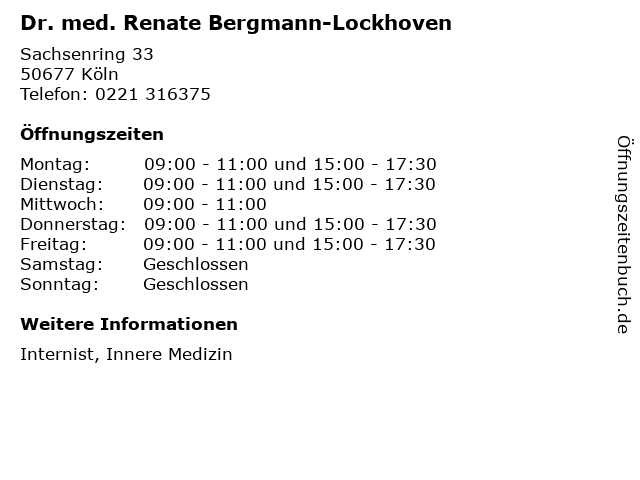 Dr. med. Renate Bergmann-Lockhoven

Sachsenring 33
50677 Köln
Telefon: 0221 316375

Öffnungszeiten

| | |
|---|---|
| Montag: | 09:00 - 11:00 und 15:00 - 17:30 |
| Dienstag: | 09:00 - 11:00 und 15:00 - 17:30 |
| Mittwoch: | 09:00 - 11:00 |
| Donnerstag: | 09:00 - 11:00 und 15:00 - 17:30 |
| Freitag: | 09:00 - 11:00 und 15:00 - 17:30 |
| Samstag: | Geschlossen |
| Sonntag: | Geschlossen |

Weitere Informationen

Internist, Innere Medizin

Öffnungszeitenbuch.de